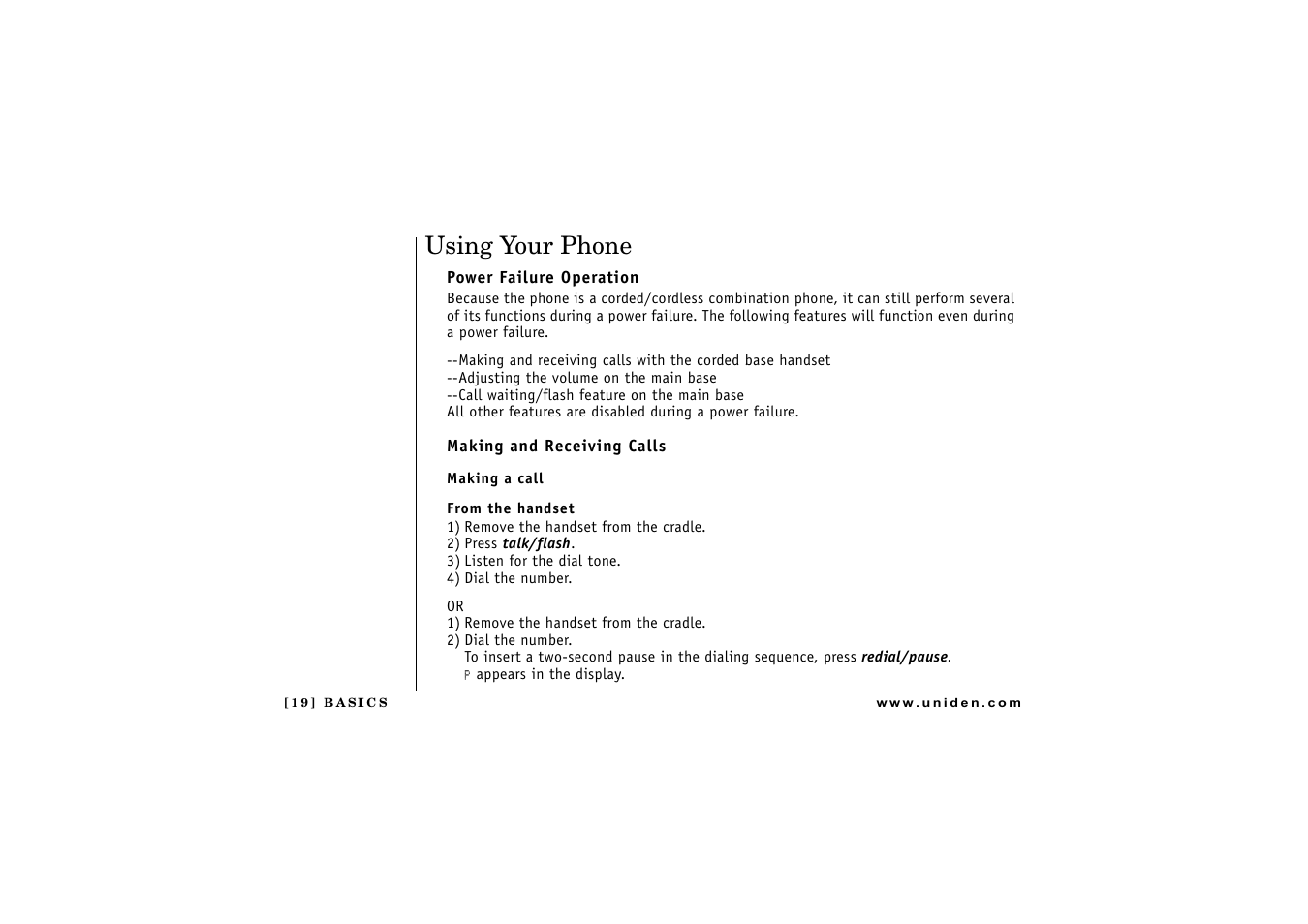 Using Your Phone

Power Failure Operation

Because the phone is a corded/cordless combination phone, it can still perform several of its functions during a power failure. The following features will function even during a power failure.

--Making and receiving calls with the corded base handset
--Adjusting the volume on the main base
--Call waiting/flash feature on the main base
All other features are disabled during a power failure.

Making and Receiving Calls

Making a call

From the handset
1) Remove the handset from the cradle.
2) Press talk/flash.
3) Listen for the dial tone.
4) Dial the number.

OR
1) Remove the handset from the cradle.
2) Dial the number.
To insert a two-second pause in the dialing sequence, press redial/pause.
P appears in the display.

[19] BASICS

www.uniden.com